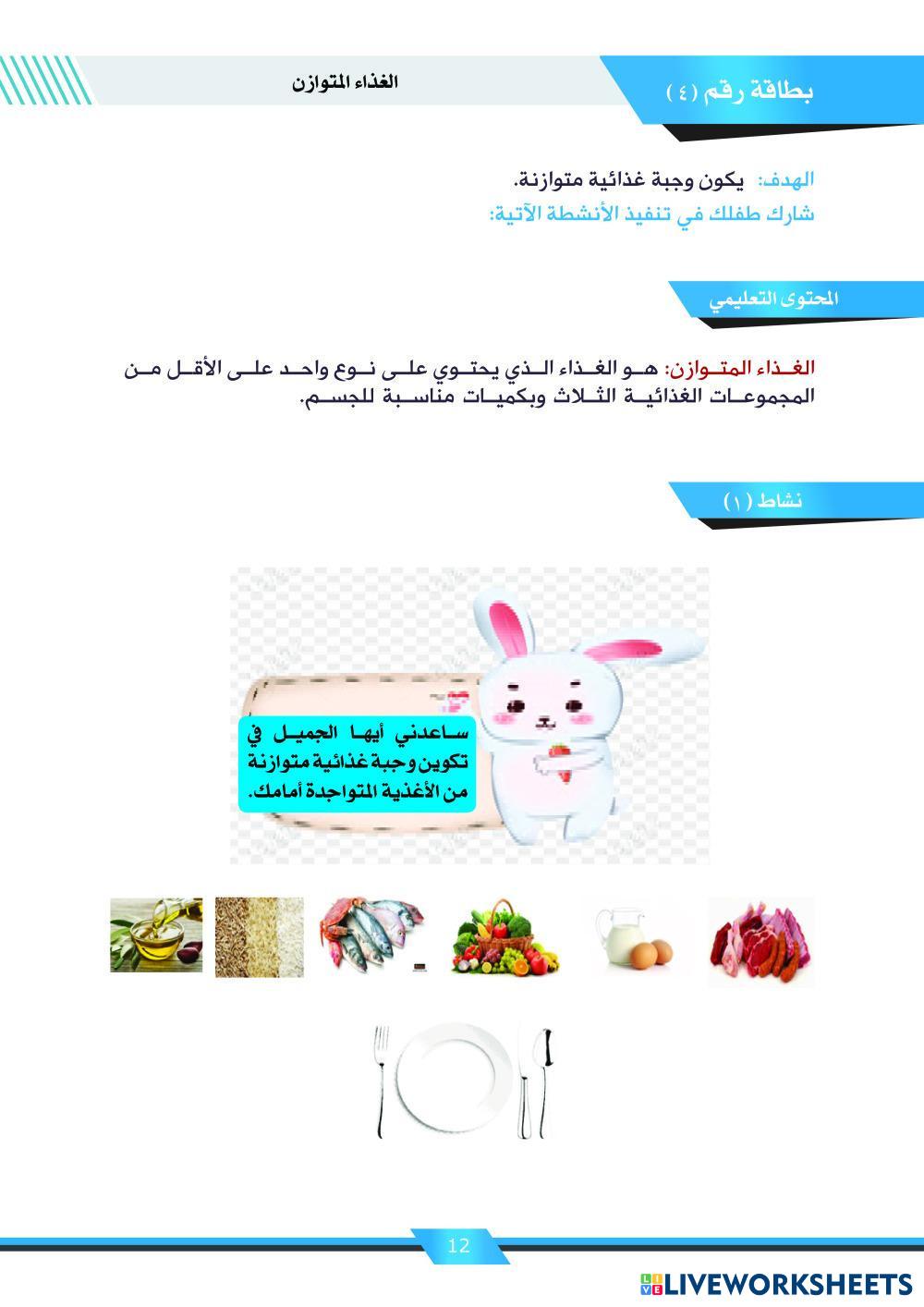 بطاقة رقم (٤)

الغذاء المتوازن

الهدف: يكون وجبة غذائية متوازنة.
شارك طفلك في تنفيذ الأنشطة الآتية:

المحتوى التعليمي

الغذاء المتوازن: هو الغذاء الذي يحتوي على نوع واحد على الأقل من المجموعات الغذائية الثلاث وبكميات مناسبة للجسم.

نشاط (١)

ساعدني أيها الجميل في تكوين وجبة غذائية متوازنة من الأغذية المتواجدة أمامك.

12

LIVEWORKSHEETS